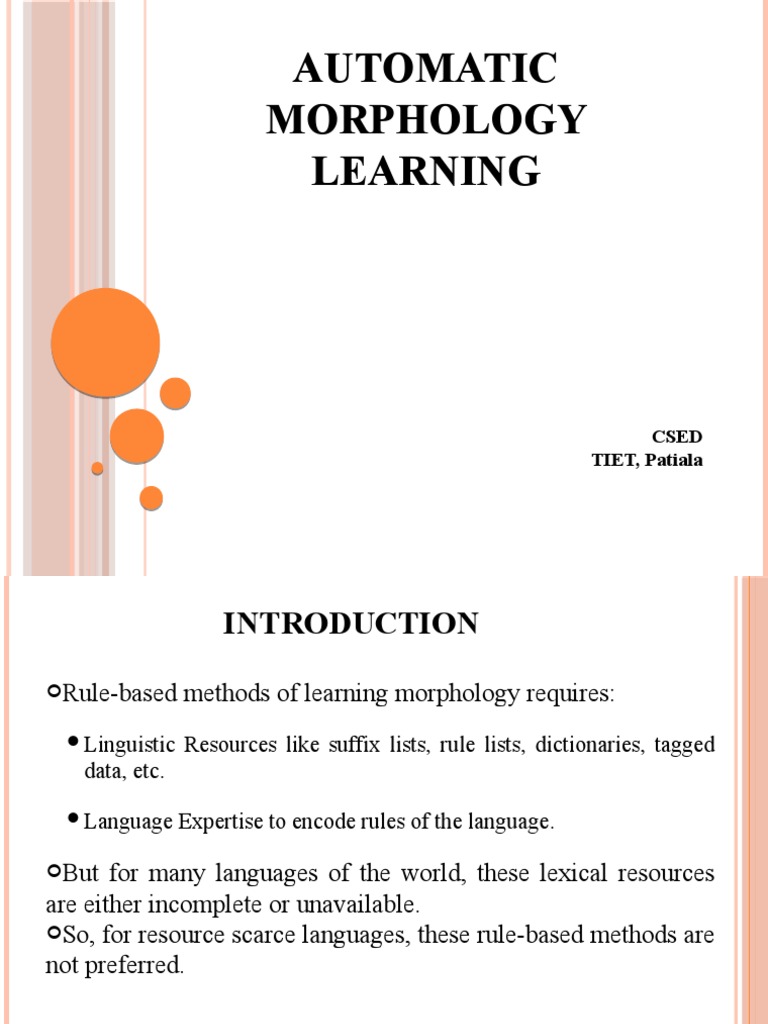 AUTOMATIC MORPHOLOGY LEARNING

CSED
TIET, Patiala

INTRODUCTION

Rule-based methods of learning morphology requires:

Linguistic Resources like suffix lists, rule lists, dictionaries, tagged data, etc.

Language Expertise to encode rules of the language.

But for many languages of the world, these lexical resources are either incomplete or unavailable.

So, for resource scarce languages, these rule-based methods are not preferred.